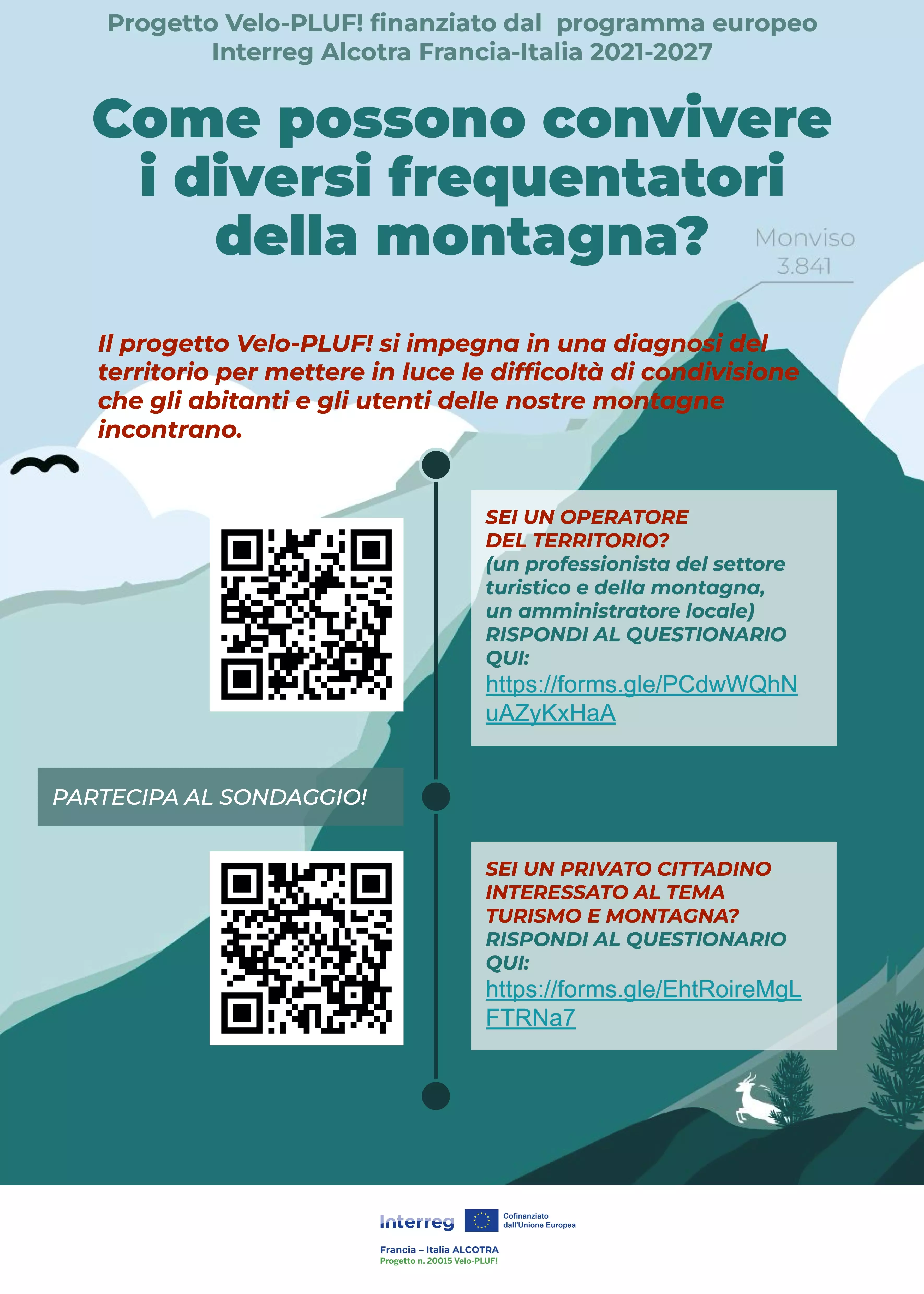 Progetto Velo-PLUF! finanziato dal programma europeo Interreg Alcotra Francia-Italia 2021-2027

Come possono convivere i diversi frequentatori della montagna?

Monviso
3.841

Il progetto Velo-PLUF! si impegna in una diagnosi del territorio per mettere in luce le difficoltà di condivisione che gli abitanti e gli utenti delle nostre montagne incontrano.

SEI UN OPERATORE DEL TERRITORIO?
(un professionista del settore turistico e della montagna, un amministratore locale)
RISPONDI AL QUESTIONARIO QUI:
https://forms.gle/PCdwWQhNuAZyKxHaA

PARTECIPA AL SONDAGGIO!

SEI UN PRIVATO CITTADINO INTERESSATO AL TEMA TURISMO E MONTAGNA?
RISPONDI AL QUESTIONARIO QUI:
https://forms.gle/EhtRoireMgLFTRNa7

Interreg
Cofinanziato dall'Unione Europea
Francia – Italia ALCOTRA
Progetto n. 20015 Velo-PLUF!